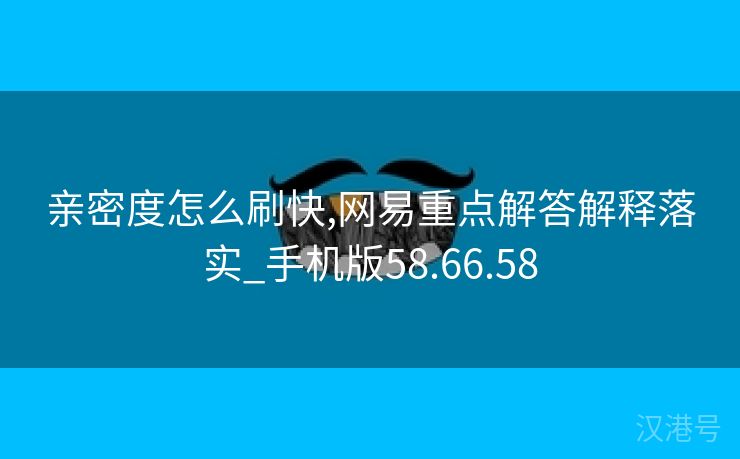 亲密度怎么刷快,网易重点解答解释落实_手机版58.66.58

汉港号